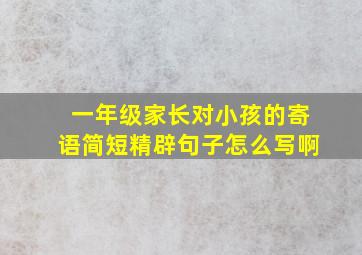 一年级家长对小孩的寄语简短精辟句子怎么写啊